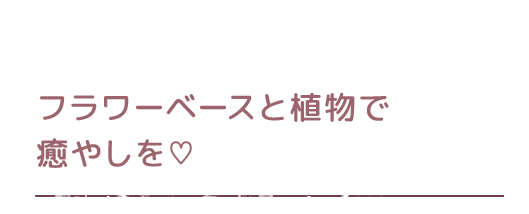 フラワーベースと植物で
癒やしを♡